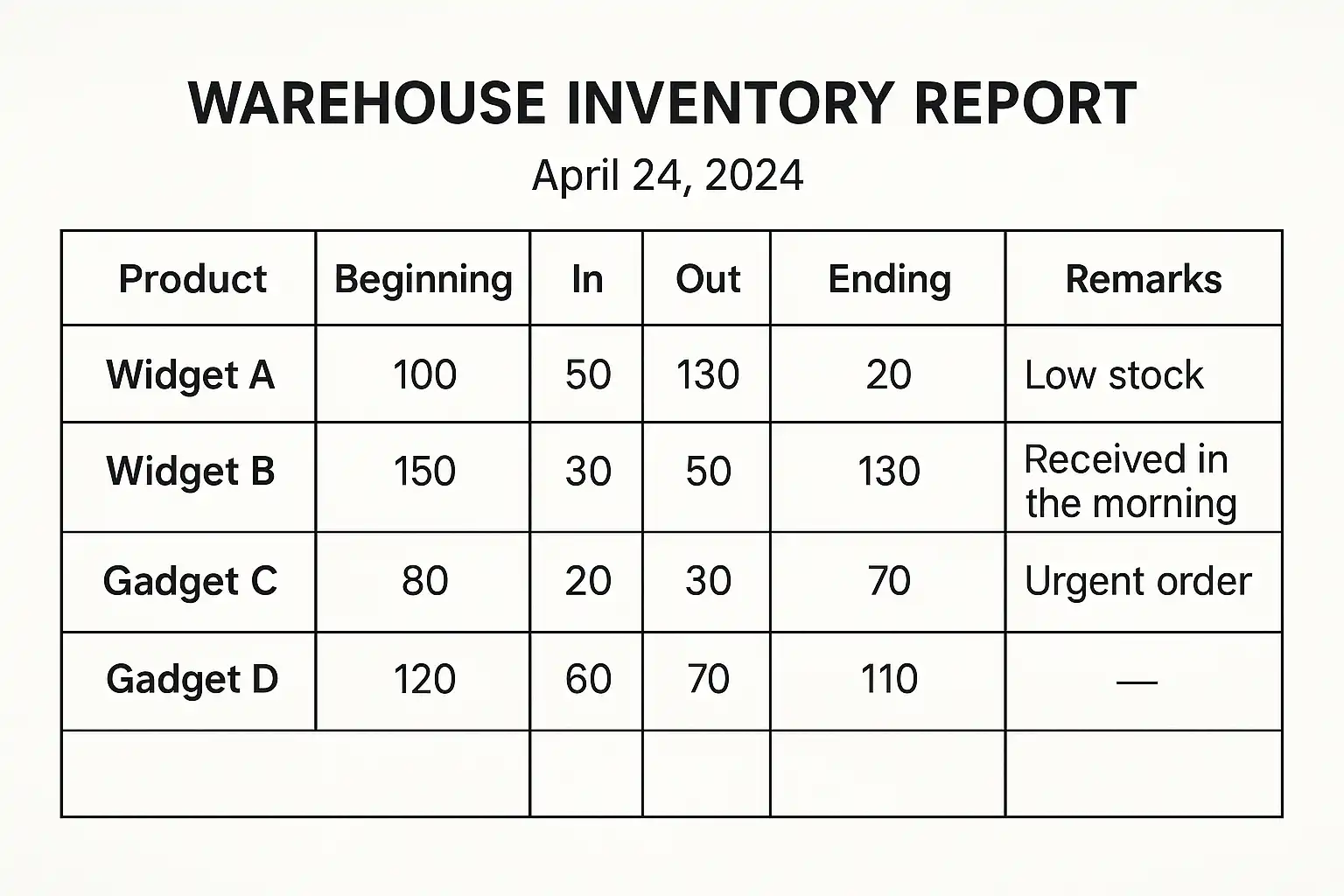 WAREHOUSE INVENTORY REPORT

April 24, 2024

| Product | Beginning | In | Out | Ending | Remarks |
|---|---|---|---|---|---|
| Widget A | 100 | 50 | 130 | 20 | Low stock |
| Widget B | 150 | 30 | 50 | 130 | Received in the morning |
| Gadget C | 80 | 20 | 30 | 70 | Urgent order |
| Gadget D | 120 | 60 | 70 | 110 | — |
| | | | | | |